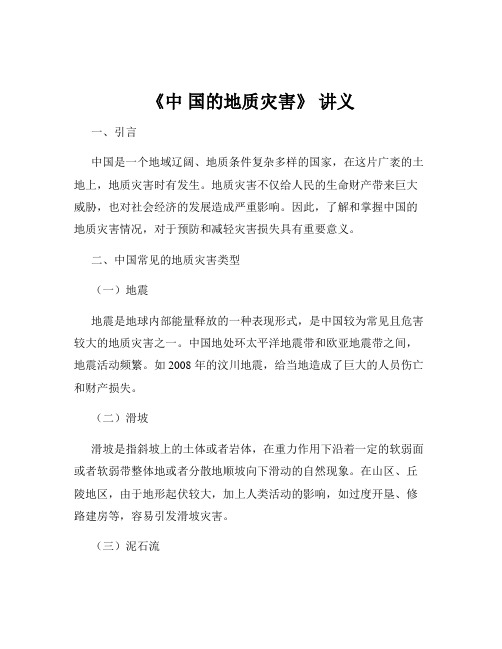 《中 国的地质灾害》 讲义

一、引言

中国是一个地域辽阔、地质条件复杂多样的国家，在这片广袤的土地上，地质灾害时有发生。地质灾害不仅给人民的生命财产带来巨大威胁，也对社会经济的发展造成严重影响。因此，了解和掌握中国的地质灾害情况，对于预防和减轻灾害损失具有重要意义。

二、中国常见的地质灾害类型

（一）地震

地震是地球内部能量释放的一种表现形式，是中国较为常见且危害较大的地质灾害之一。中国地处环太平洋地震带和欧亚地震带之间，地震活动频繁。如 2008 年的汶川地震，给当地造成了巨大的人员伤亡和财产损失。

（二）滑坡

滑坡是指斜坡上的土体或者岩体，在重力作用下沿着一定的软弱面或者软弱带整体地或者分散地顺坡向下滑动的自然现象。在山区、丘陵地区，由于地形起伏较大，加上人类活动的影响，如过度开垦、修路建房等，容易引发滑坡灾害。

（三）泥石流